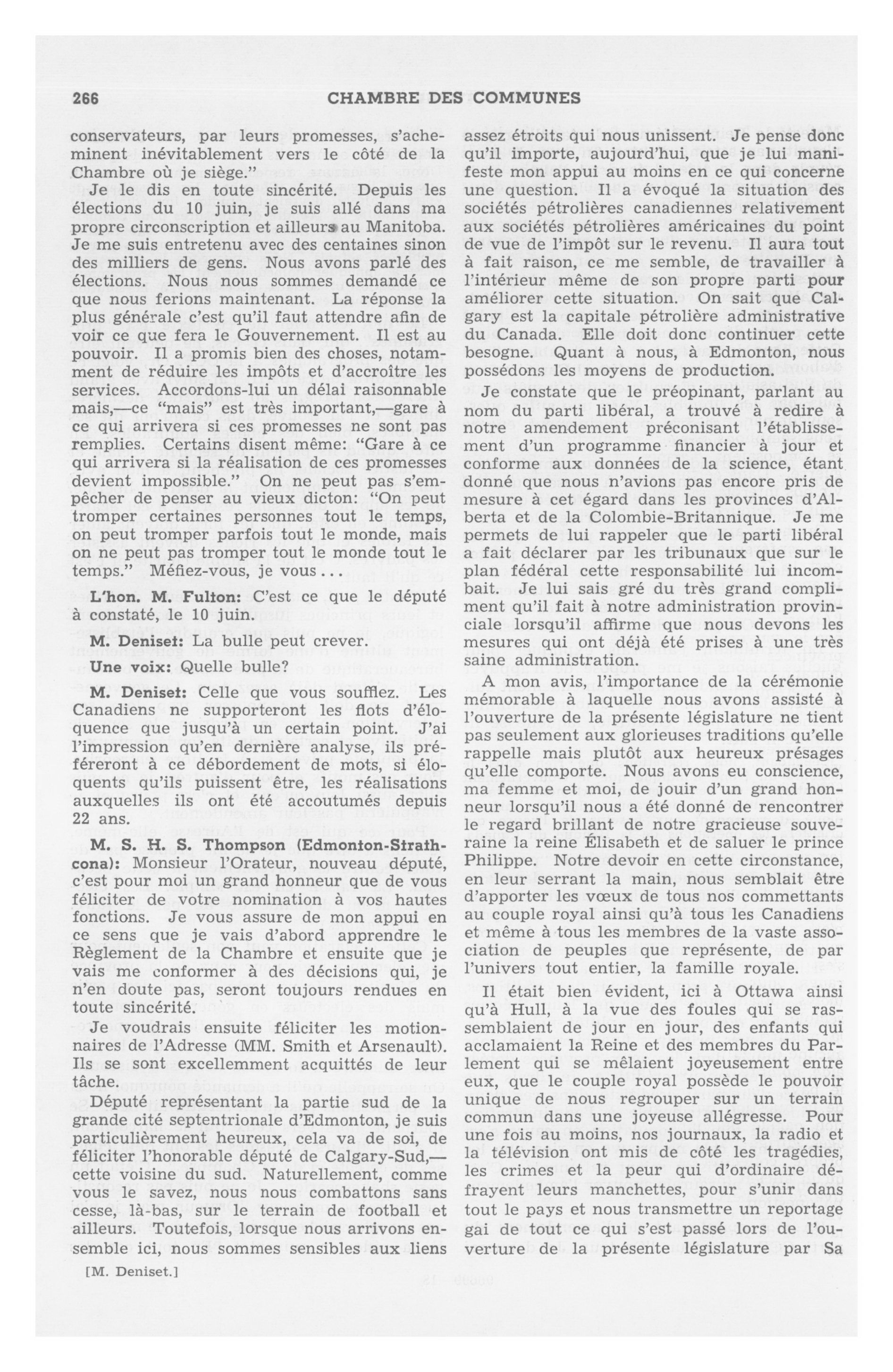 266 CHAMBRE DES COMMUNES

conservateurs, par leurs promesses, s'acheminent inévitablement vers le côté de la Chambre où je siège."

Je le dis en toute sincérité. Depuis les élections du 10 juin, je suis allé dans ma propre circonscription et ailleurs au Manitoba. Je me suis entretenu avec des centaines sinon des milliers de gens. Nous avons parlé des élections. Nous nous sommes demandé ce que nous ferions maintenant. La réponse la plus générale c'est qu'il faut attendre afin de voir ce que fera le Gouvernement. Il est au pouvoir. Il a promis bien des choses, notamment de réduire les impôts et d'accroître les services. Accordons-lui un délai raisonnable mais,—ce "mais" est très important,—gare à ce qui arrivera si ces promesses ne sont pas remplies. Certains disent même: "Gare à ce qui arrivera si la réalisation de ces promesses devient impossible." On ne peut pas s'empêcher de penser au vieux dicton: "On peut tromper certaines personnes tout le temps, on peut tromper parfois tout le monde, mais on ne peut pas tromper tout le monde tout le temps." Méfiez-vous, je vous...

L'hon. M. Fulton: C'est ce que le député à constaté, le 10 juin.

M. Deniset: La bulle peut crever.

Une voix: Quelle bulle?

M. Deniset: Celle que vous soufflez. Les Canadiens ne supporteront les flots d'éloquence que jusqu'à un certain point. J'ai l'impression qu'en dernière analyse, ils préféreront à ce débordement de mots, si éloquents qu'ils puissent être, les réalisations auxquelles ils ont été accoutumés depuis 22 ans.

M. S. H. S. Thompson (Edmonton-Strathcona): Monsieur l'Orateur, nouveau député, c'est pour moi un grand honneur que de vous féliciter de votre nomination à vos hautes fonctions. Je vous assure de mon appui en ce sens que je vais d'abord apprendre le Règlement de la Chambre et ensuite que je vais me conformer à des décisions qui, je n'en doute pas, seront toujours rendues en toute sincérité.

Je voudrais ensuite féliciter les motionnaires de l'Adresse (MM. Smith et Arsenault). Ils se sont excellemment acquittés de leur tâche.

Député représentant la partie sud de la grande cité septentrionale d'Edmonton, je suis particulièrement heureux, cela va de soi, de féliciter l'honorable député de Calgary-Sud,—cette voisine du sud. Naturellement, comme vous le savez, nous nous combattons sans cesse, là-bas, sur le terrain de football et ailleurs. Toutefois, lorsque nous arrivons ensemble ici, nous sommes sensibles aux liens

[M. Deniset.]

assez étroits qui nous unissent. Je pense donc qu'il importe, aujourd'hui, que je lui manifeste mon appui au moins en ce qui concerne une question. Il a évoqué la situation des sociétés pétrolières canadiennes relativement aux sociétés pétrolières américaines du point de vue de l'impôt sur le revenu. Il aura tout à fait raison, ce me semble, de travailler à l'intérieur même de son propre parti pour améliorer cette situation. On sait que Calgary est la capitale pétrolière administrative du Canada. Elle doit donc continuer cette besogne. Quant à nous, à Edmonton, nous possédons les moyens de production.

Je constate que le préopinant, parlant au nom du parti libéral, a trouvé à redire à notre amendement préconisant l'établissement d'un programme financier à jour et conforme aux données de la science, étant donné que nous n'avions pas encore pris de mesure à cet égard dans les provinces d'Alberta et de la Colombie-Britannique. Je me permets de lui rappeler que le parti libéral a fait déclarer par les tribunaux que sur le plan fédéral cette responsabilité lui incombait. Je lui sais gré du très grand compliment qu'il fait à notre administration provinciale lorsqu'il affirme que nous devons les mesures qui ont déjà été prises à une très saine administration.

A mon avis, l'importance de la cérémonie mémorable à laquelle nous avons assisté à l'ouverture de la présente législature ne tient pas seulement aux glorieuses traditions qu'elle rappelle mais plutôt aux heureux présages qu'elle comporte. Nous avons eu conscience, ma femme et moi, de jouir d'un grand honneur lorsqu'il nous a été donné de rencontrer le regard brillant de notre gracieuse souveraine la reine Élisabeth et de saluer le prince Philippe. Notre devoir en cette circonstance, en leur serrant la main, nous semblait être d'apporter les vœux de tous nos commettants au couple royal ainsi qu'à tous les Canadiens et même à tous les membres de la vaste association de peuples que représente, de par l'univers tout entier, la famille royale.

Il était bien évident, ici à Ottawa ainsi qu'à Hull, à la vue des foules qui se rassemblaient de jour en jour, des enfants qui acclamaient la Reine et des membres du Parlement qui se mêlaient joyeusement entre eux, que le couple royal possède le pouvoir unique de nous regrouper sur un terrain commun dans une joyeuse allégresse. Pour une fois au moins, nos journaux, la radio et la télévision ont mis de côté les tragédies, les crimes et la peur qui d'ordinaire défrayent leurs manchettes, pour s'unir dans tout le pays et nous transmettre un reportage gai de tout ce qui s'est passé lors de l'ouverture de la présente législature par Sa